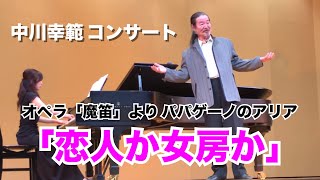 中川幸範 コンサート

オペラ「魔笛」より パパゲーノのアリア

「恋人か女房か」